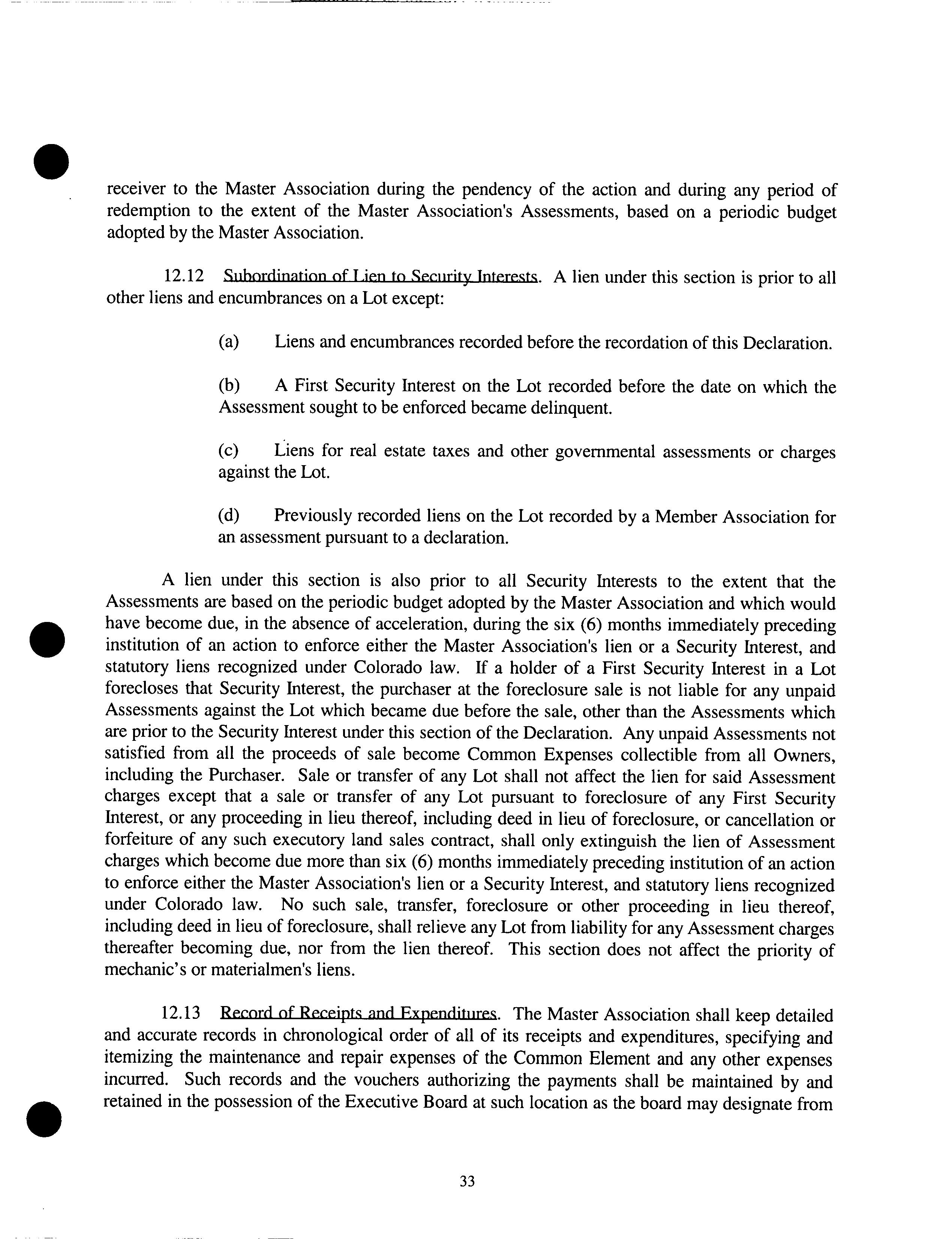 receiver to the Master Association during the pendency of the action and during any period of redemption to the extent of the Master Association's Assessments, based on a periodic budget adopted by the Master Association.

12.12 Subordination of Lien to Security Interests. A lien under this section is prior to all other liens and encumbrances on a Lot except:

(a) Liens and encumbrances recorded before the recordation of this Declaration.

(b) A First Security Interest on the Lot recorded before the date on which the Assessment sought to be enforced became delinquent.

(c) Liens for real estate taxes and other governmental assessments or charges against the Lot.

(d) Previously recorded liens on the Lot recorded by a Member Association for an assessment pursuant to a declaration.

A lien under this section is also prior to all Security Interests to the extent that the Assessments are based on the periodic budget adopted by the Master Association and which would have become due, in the absence of acceleration, during the six (6) months immediately preceding institution of an action to enforce either the Master Association's lien or a Security Interest, and statutory liens recognized under Colorado law. If a holder of a First Security Interest in a Lot forecloses that Security Interest, the purchaser at the foreclosure sale is not liable for any unpaid Assessments against the Lot which became due before the sale, other than the Assessments which are prior to the Security Interest under this section of the Declaration. Any unpaid Assessments not satisfied from all the proceeds of sale become Common Expenses collectible from all Owners, including the Purchaser. Sale or transfer of any Lot shall not affect the lien for said Assessment charges except that a sale or transfer of any Lot pursuant to foreclosure of any First Security Interest, or any proceeding in lieu thereof, including deed in lieu of foreclosure, or cancellation or forfeiture of any such executory land sales contract, shall only extinguish the lien of Assessment charges which become due more than six (6) months immediately preceding institution of an action to enforce either the Master Association's lien or a Security Interest, and statutory liens recognized under Colorado law. No such sale, transfer, foreclosure or other proceeding in lieu thereof, including deed in lieu of foreclosure, shall relieve any Lot from liability for any Assessment charges thereafter becoming due, nor from the lien thereof. This section does not affect the priority of mechanic's or materialmen's liens.

12.13 Record of Receipts and Expenditures. The Master Association shall keep detailed and accurate records in chronological order of all of its receipts and expenditures, specifying and itemizing the maintenance and repair expenses of the Common Element and any other expenses incurred. Such records and the vouchers authorizing the payments shall be maintained by and retained in the possession of the Executive Board at such location as the board may designate from

33